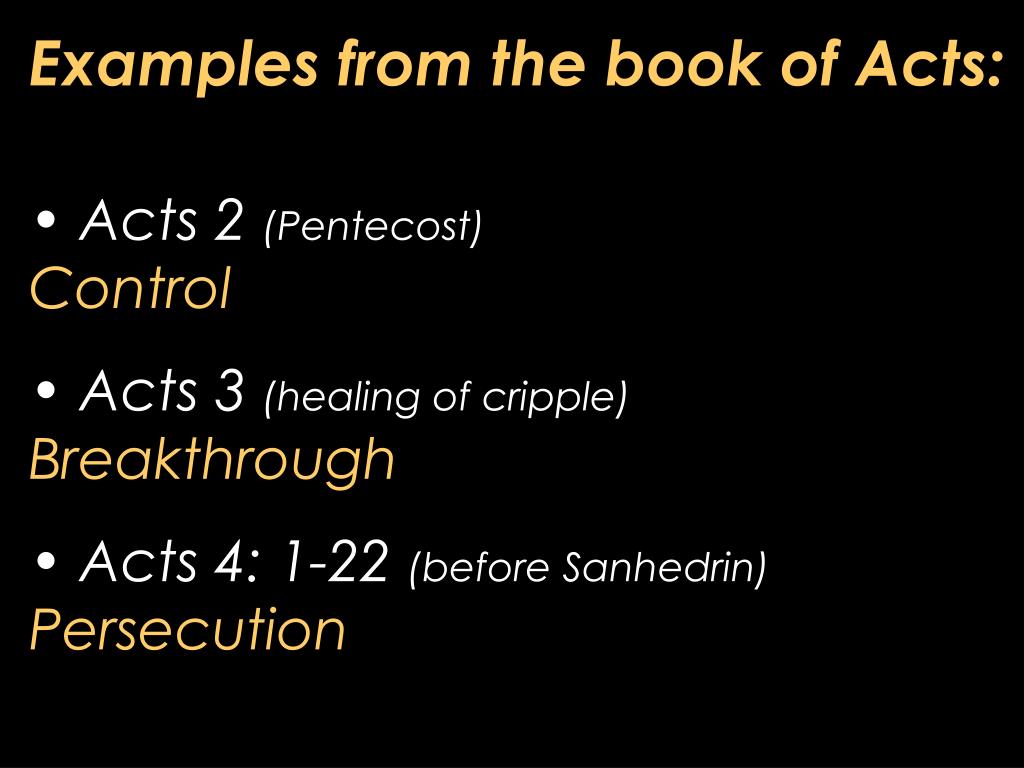 Examples from the book of Acts:

• Acts 2 (Pentecost)
Control

• Acts 3 (healing of cripple)
Breakthrough

• Acts 4: 1-22 (before Sanhedrin)
Persecution